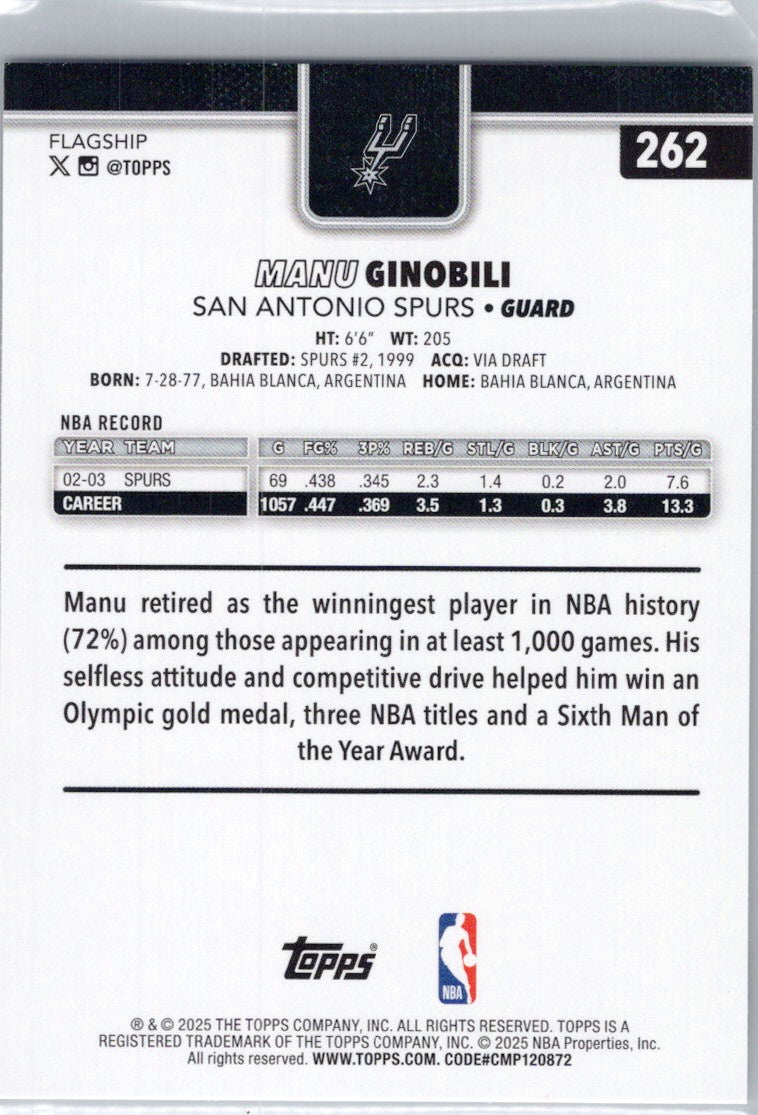 FLAGSHIP
@TOPPS

262

MANU GINOBILI
SAN ANTONIO SPURS • GUARD

HT: 6'6" WT: 205
DRAFTED: SPURS #2, 1999 ACQ: VIA DRAFT
BORN: 7-28-77, BAHIA BLANCA, ARGENTINA HOME: BAHIA BLANCA, ARGENTINA

NBA RECORD

| YEAR | TEAM | G | FG% | 3P% | REB/G | STL/G | BLK/G | AST/G | PTS/G |
|---|---|---|---|---|---|---|---|---|---|
| 02-03 | SPURS | 69 | .438 | .345 | 2.3 | 1.4 | 0.2 | 2.0 | 7.6 |
| CAREER | | 1057 | .447 | .369 | 3.5 | 1.3 | 0.3 | 3.8 | 13.3 |

Manu retired as the winningest player in NBA history (72%) among those appearing in at least 1,000 games. His selfless attitude and competitive drive helped him win an Olympic gold medal, three NBA titles and a Sixth Man of the Year Award.

topps
NBA

® & © 2025 THE TOPPS COMPANY, INC. ALL RIGHTS RESERVED. TOPPS IS A REGISTERED TRADEMARK OF THE TOPPS COMPANY, INC. © 2025 NBA Properties, Inc. All rights reserved. WWW.TOPPS.COM. CODE#CMP120872